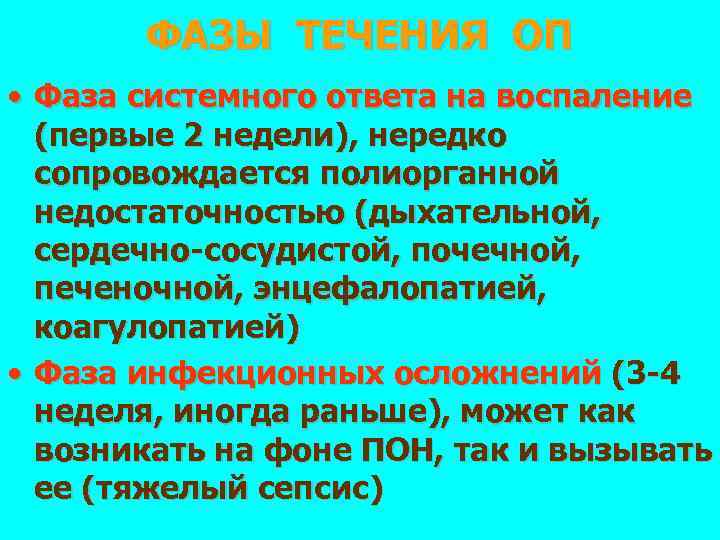 ФАЗЫ ТЕЧЕНИЯ ОП

• Фаза системного ответа на воспаление (первые 2 недели), нередко сопровождается полиорганной недостаточностью (дыхательной, сердечно-сосудистой, почечной, печеночной, энцефалопатией, коагулопатией)

• Фаза инфекционных осложнений (3-4 неделя, иногда раньше), может как возникать на фоне ПОН, так и вызывать ее (тяжелый сепсис)